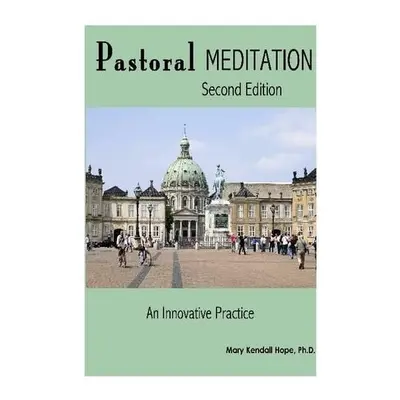 Pastoral MEDITATION
Second Edition

An Innovative Practice

Mary Kendall Hope, Ph.D.